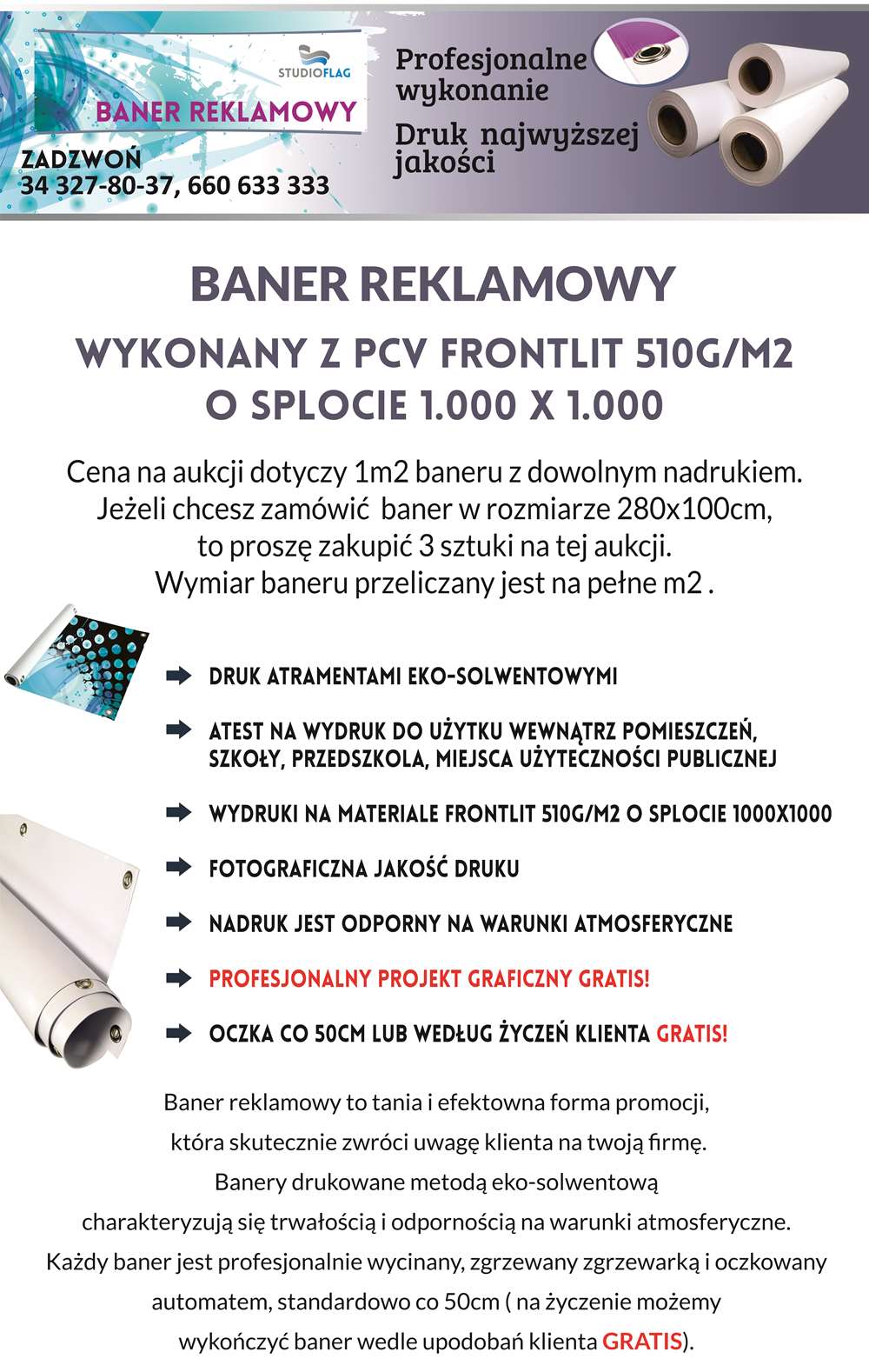 STUDIOFLAG

BANER REKLAMOWY

ZADZWOŃ
34 327-80-37, 660 633 333

Profesjonalne wykonanie

Druk najwyższej jakości

BANER REKLAMOWY

WYKONANY Z PCV FRONTLIT 510G/M2
O SPLOCIE 1.000 X 1.000

Cena na aukcji dotyczy 1m2 baneru z dowolnym nadrukiem. Jeżeli chcesz zamówić baner w rozmiarze 280x100cm, to proszę zakupić 3 sztuki na tej aukcji. Wymiar baneru przeliczany jest na pełne m2 .

DRUK ATRAMENTAMI EKO-SOLWENTOWYMI

ATEST NA WYDRUK DO UŻYTKU WEWNĄTRZ POMIESZCZEŃ, SZKOŁY, PRZEDSZKOLA, MIEJSCA UŻYTECZNOŚCI PUBLICZNEJ

WYDRUKI NA MATERIALE FRONTLIT 510G/M2 O SPLOCIE 1000X1000

FOTOGRAFICZNA JAKOŚĆ DRUKU

NADRUK JEST ODPORNY NA WARUNKI ATMOSFERYCZNE

PROFESJONALNY PROJEKT GRAFICZNY GRATIS!

OCZKA CO 50CM LUB WEDŁUG ŻYCZEŃ KLIENTA GRATIS!

Baner reklamowy to tania i efektowna forma promocji, która skutecznie zwróci uwagę klienta na twoją firmę. Banery drukowane metodą eko-solwentową charakteryzują się trwałością i odpornością na warunki atmosferyczne. Każdy baner jest profesjonalnie wycinany, zgrzewany zgrzewarką i oczkowany automatem, standardowo co 50cm ( na życzenie możemy wykończyć baner wedle upodobań klienta GRATIS).